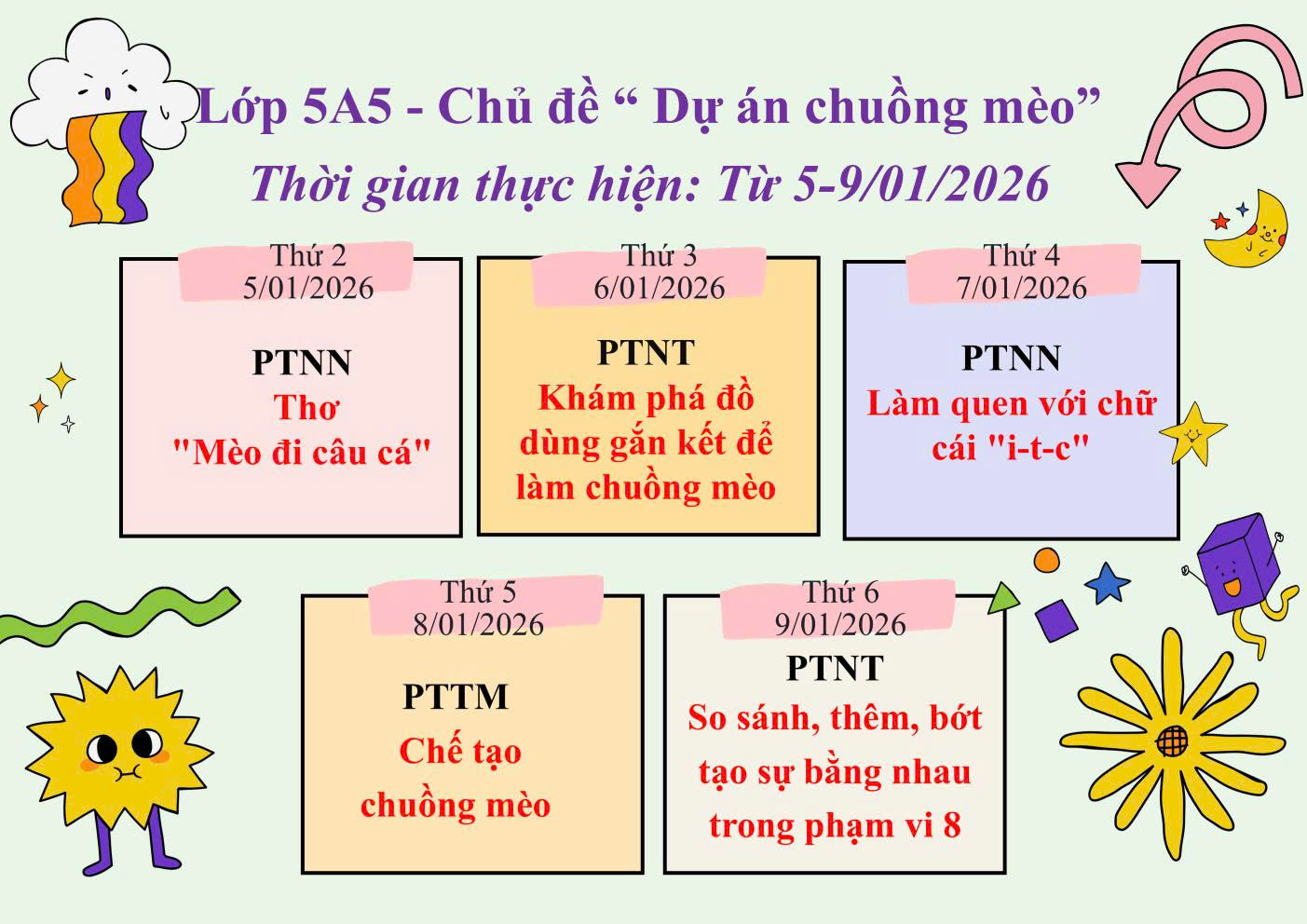 Lớp 5A5 - Chủ đề " Dự án chuồng mèo"

Thời gian thực hiện: Từ 5-9/01/2026

Thứ 2
5/01/2026

PTNN
Thơ
"Mèo đi câu cá"

Thứ 3
6/01/2026

PTNT
Khám phá đồ dùng gắn kết để làm chuồng mèo

Thứ 4
7/01/2026

PTNN
Làm quen với chữ cái "i-t-c"

Thứ 5
8/01/2026

PTTM
Chế tạo chuồng mèo

Thứ 6
9/01/2026

PTNT
So sánh, thêm, bớt tạo sự bằng nhau trong phạm vi 8